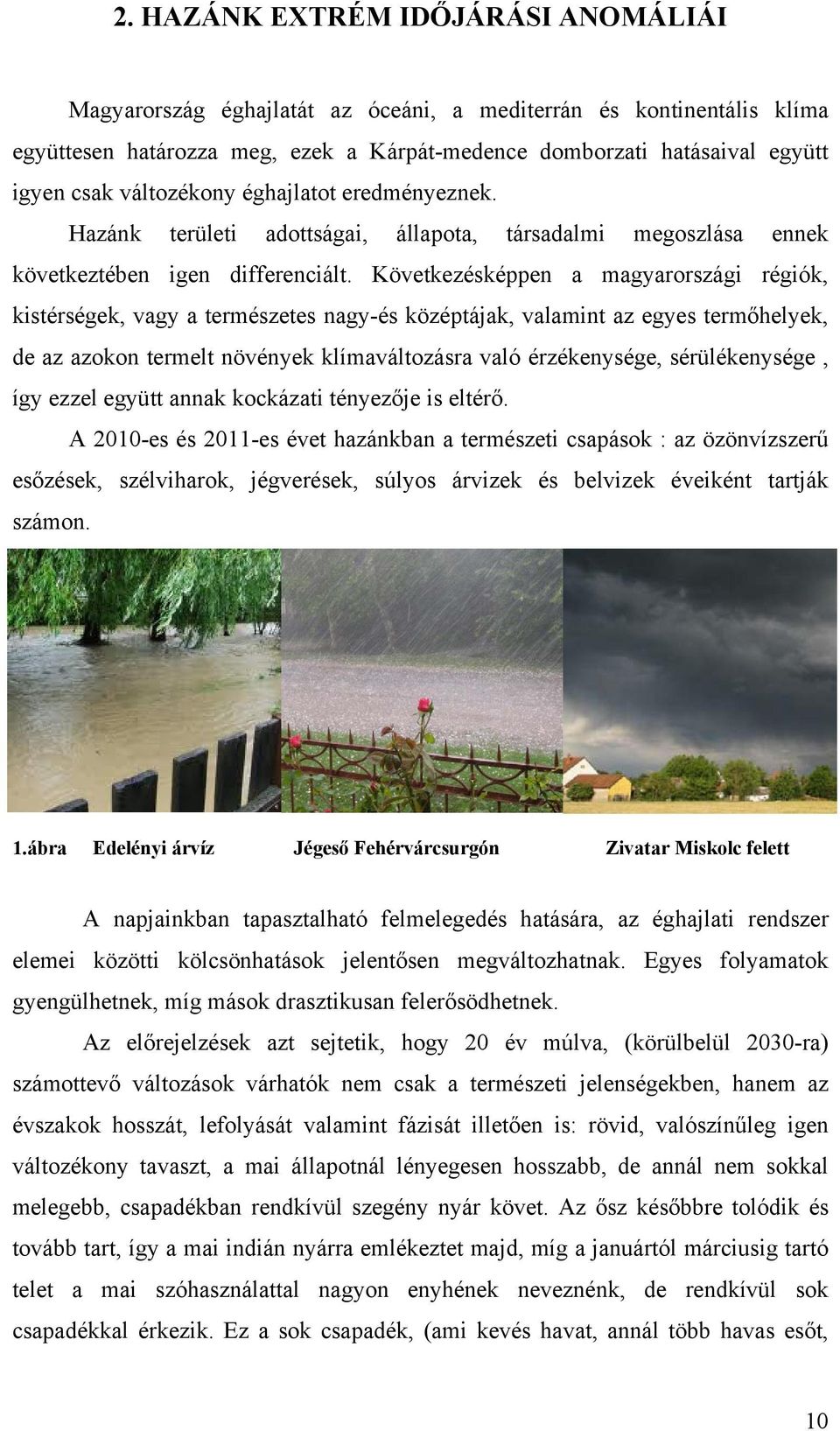 2. HAZÁNK EXTRÉM IDŐJÁRÁSI ANOMÁLIÁI

Magyarország éghajlatát az óceáni, a mediterrán és kontinentális klíma együttesen határozza meg, ezek a Kárpát-medence domborzati hatásaival együtt igyen csak változékony éghajlatot eredményeznek. Hazánk területi adottságai, állapota, társadalmi megoszlása ennek következtében igen differenciált. Következésképpen a magyarországi régiók, kistérségek, vagy a természetes nagy-és középtájak, valamint az egyes termőhelyek, de az azokon termelt növények klímaváltozásra való érzékenysége, sérülékenysége , így ezzel együtt annak kockázati tényezője is eltérő.

A 2010-es és 2011-es évet hazánkban a természeti csapások : az özönvízszerű esőzések, szélviharok, jégverések, súlyos árvizek és belvizek éveiként tartják számon.

1.ábra Edelényi árvíz Jégeső Fehérvárcsurgón Zivatar Miskolc felett

A napjainkban tapasztalható felmelegedés hatására, az éghajlati rendszer elemei közötti kölcsönhatások jelentősen megváltozhatnak. Egyes folyamatok gyengülhetnek, míg mások drasztikusan felerősödhetnek.

Az előrejelzések azt sejtetik, hogy 20 év múlva, (körülbelül 2030-ra) számottevő változások várhatók nem csak a természeti jelenségekben, hanem az évszakok hosszát, lefolyását valamint fázisát illetően is: rövid, valószínűleg igen változékony tavaszt, a mai állapotnál lényegesen hosszabb, de annál nem sokkal melegebb, csapadékban rendkívül szegény nyár követ. Az ősz későbbre tolódik és tovább tart, így a mai indián nyárra emlékeztet majd, míg a januártól márciusig tartó telet a mai szóhasználattal nagyon enyhének neveznénk, de rendkívül sok csapadékkal érkezik. Ez a sok csapadék, (ami kevés havat, annál több havas esőt,

10